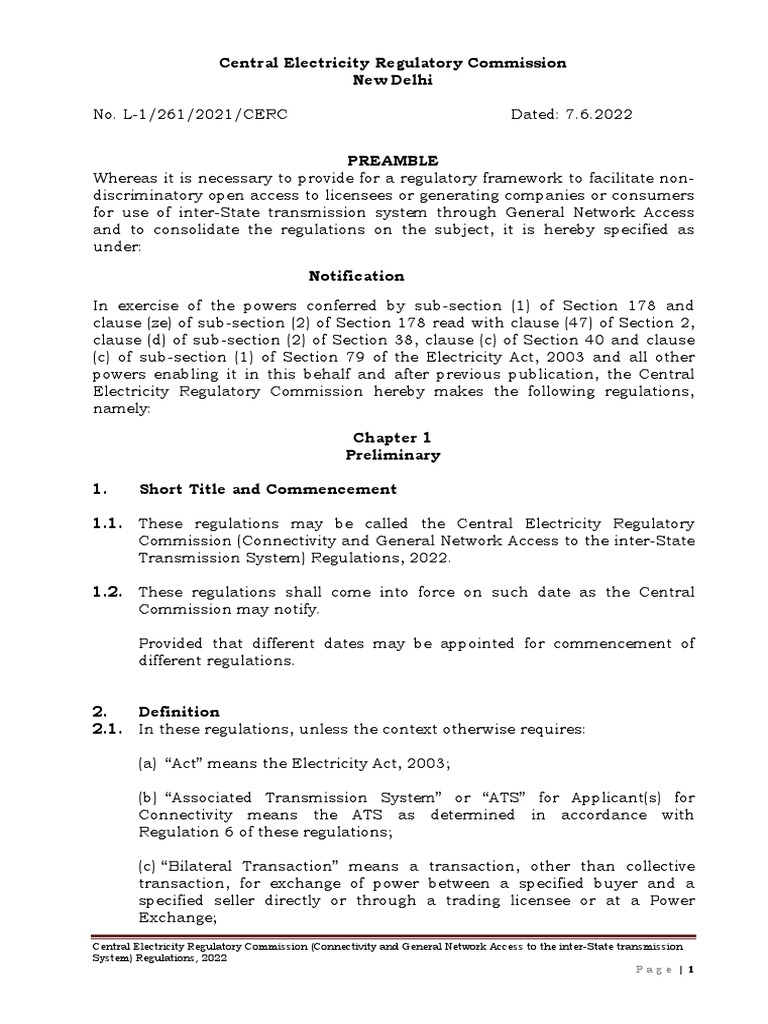 Central Electricity Regulatory Commission
New Delhi

No. L-1/261/2021/CERC Dated: 7.6.2022

PREAMBLE

Whereas it is necessary to provide for a regulatory framework to facilitate non-discriminatory open access to licensees or generating companies or consumers for use of inter-State transmission system through General Network Access and to consolidate the regulations on the subject, it is hereby specified as under:

Notification

In exercise of the powers conferred by sub-section (1) of Section 178 and clause (ze) of sub-section (2) of Section 178 read with clause (47) of Section 2, clause (d) of sub-section (2) of Section 38, clause (c) of Section 40 and clause (c) of sub-section (1) of Section 79 of the Electricity Act, 2003 and all other powers enabling it in this behalf and after previous publication, the Central Electricity Regulatory Commission hereby makes the following regulations, namely:

Chapter 1
Preliminary

1. Short Title and Commencement

1.1. These regulations may be called the Central Electricity Regulatory Commission (Connectivity and General Network Access to the inter-State Transmission System) Regulations, 2022.

1.2. These regulations shall come into force on such date as the Central Commission may notify.

Provided that different dates may be appointed for commencement of different regulations.

2. Definition

2.1. In these regulations, unless the context otherwise requires:

(a) “Act” means the Electricity Act, 2003;

(b) “Associated Transmission System” or “ATS” for Applicant(s) for Connectivity means the ATS as determined in accordance with Regulation 6 of these regulations;

(c) “Bilateral Transaction” means a transaction, other than collective transaction, for exchange of power between a specified buyer and a specified seller directly or through a trading licensee or at a Power Exchange;

Central Electricity Regulatory Commission (Connectivity and General Network Access to the inter-State transmission System) Regulations, 2022

Page | 1